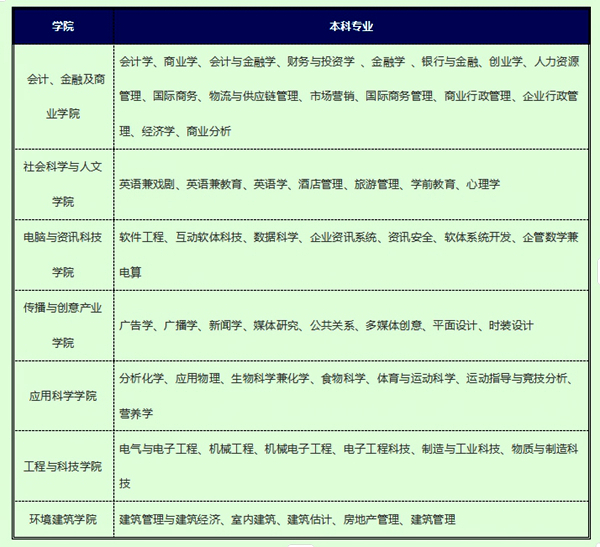 | 学院 | 本科专业 |
|---|---|
| 会计、金融及商业学院 | 会计学、商业学、会计与金融学、财务与投资学 、金融学 、银行与金融、创业学、人力资源管理、国际商务、物流与供应链管理、市场营销、国际商务管理、商业行政管理、企业行政管理、经济学、商业分析 |
| 社会科学与人文学院 | 英语兼戏剧、英语兼教育、英语学、酒店管理、旅游管理、学前教育、心理学 |
| 电脑与资讯科技学院 | 软件工程、互动软体科技、数据科学、企业资讯系统、资讯安全、软体系统开发、企管数学兼电算 |
| 传播与创意产业学院 | 广告学、广播学、新闻学、媒体研究、公共关系、多媒体创意、平面设计、时装设计 |
| 应用科学学院 | 分析化学、应用物理、生物科学兼化学、食物科学、体育与运动科学、运动指导与竞技分析、营养学 |
| 工程与科技学院 | 电气与电子工程、机械工程、机械电子工程、电子工程科技、制造与工业科技、物质与制造科技 |
| 环境建筑学院 | 建筑管理与建筑经济、室内建筑、建筑估计、房地产管理、建筑管理 |